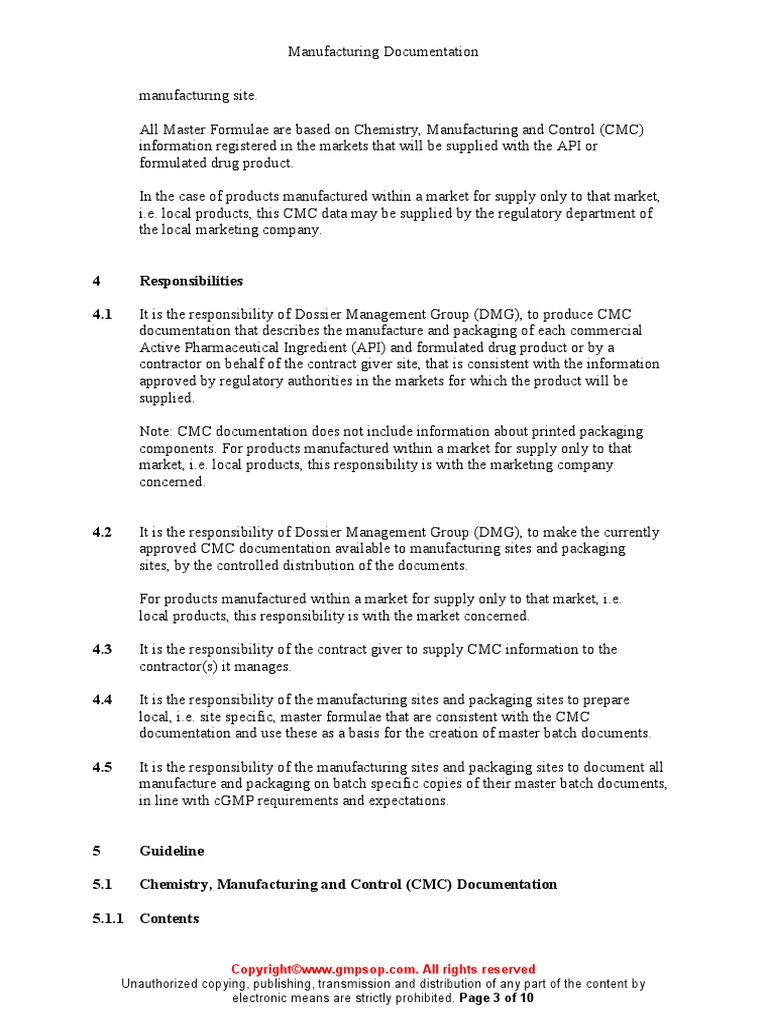 Manufacturing Documentation

manufacturing site.

All Master Formulae are based on Chemistry, Manufacturing and Control (CMC) information registered in the markets that will be supplied with the API or formulated drug product.

In the case of products manufactured within a market for supply only to that market, i.e. local products, this CMC data may be supplied by the regulatory department of the local marketing company.

4 Responsibilities

4.1 It is the responsibility of Dossier Management Group (DMG), to produce CMC documentation that describes the manufacture and packaging of each commercial Active Pharmaceutical Ingredient (API) and formulated drug product or by a contractor on behalf of the contract giver site, that is consistent with the information approved by regulatory authorities in the markets for which the product will be supplied.

Note: CMC documentation does not include information about printed packaging components. For products manufactured within a market for supply only to that market, i.e. local products, this responsibility is with the marketing company concerned.

4.2 It is the responsibility of Dossier Management Group (DMG), to make the currently approved CMC documentation available to manufacturing sites and packaging sites, by the controlled distribution of the documents.

For products manufactured within a market for supply only to that market, i.e. local products, this responsibility is with the market concerned.

4.3 It is the responsibility of the contract giver to supply CMC information to the contractor(s) it manages.

4.4 It is the responsibility of the manufacturing sites and packaging sites to prepare local, i.e. site specific, master formulae that are consistent with the CMC documentation and use these as a basis for the creation of master batch documents.

4.5 It is the responsibility of the manufacturing sites and packaging sites to document all manufacture and packaging on batch specific copies of their master batch documents, in line with cGMP requirements and expectations.

5 Guideline

5.1 Chemistry, Manufacturing and Control (CMC) Documentation

5.1.1 Contents

Copyright©www.gmpsop.com. All rights reserved
Unauthorized copying, publishing, transmission and distribution of any part of the content by electronic means are strictly prohibited. Page 3 of 10